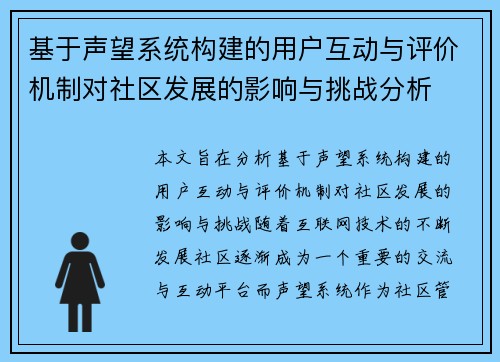 基于声望系统构建的用户互动与评价机制对社区发展的影响与挑战分析

本文旨在分析基于声望系统构建的用户互动与评价机制对社区发展的影响与挑战随着互联网技术的不断发展社区逐渐成为一个重要的交流与互动平台而声望系统作为社区管